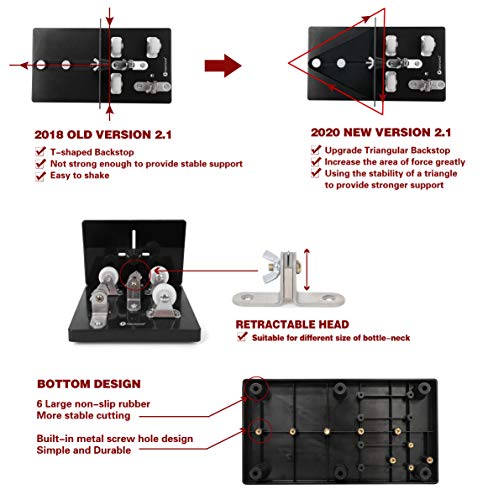 2018 OLD VERSION 2.1

T-shaped Backstop
Not strong enough to provide stable support
Easy to shake

2020 NEW VERSION 2.1

Upgrade Triangular Backstop
Increase the area of force greatly
Using the stability of a triangle to provide stronger support

RETRACTABLE HEAD

Suitable for different size of bottle-neck

BOTTOM DESIGN

6 Large non-slip rubber
More stable cutting

Built-in metal screw hole design
Simple and Durable